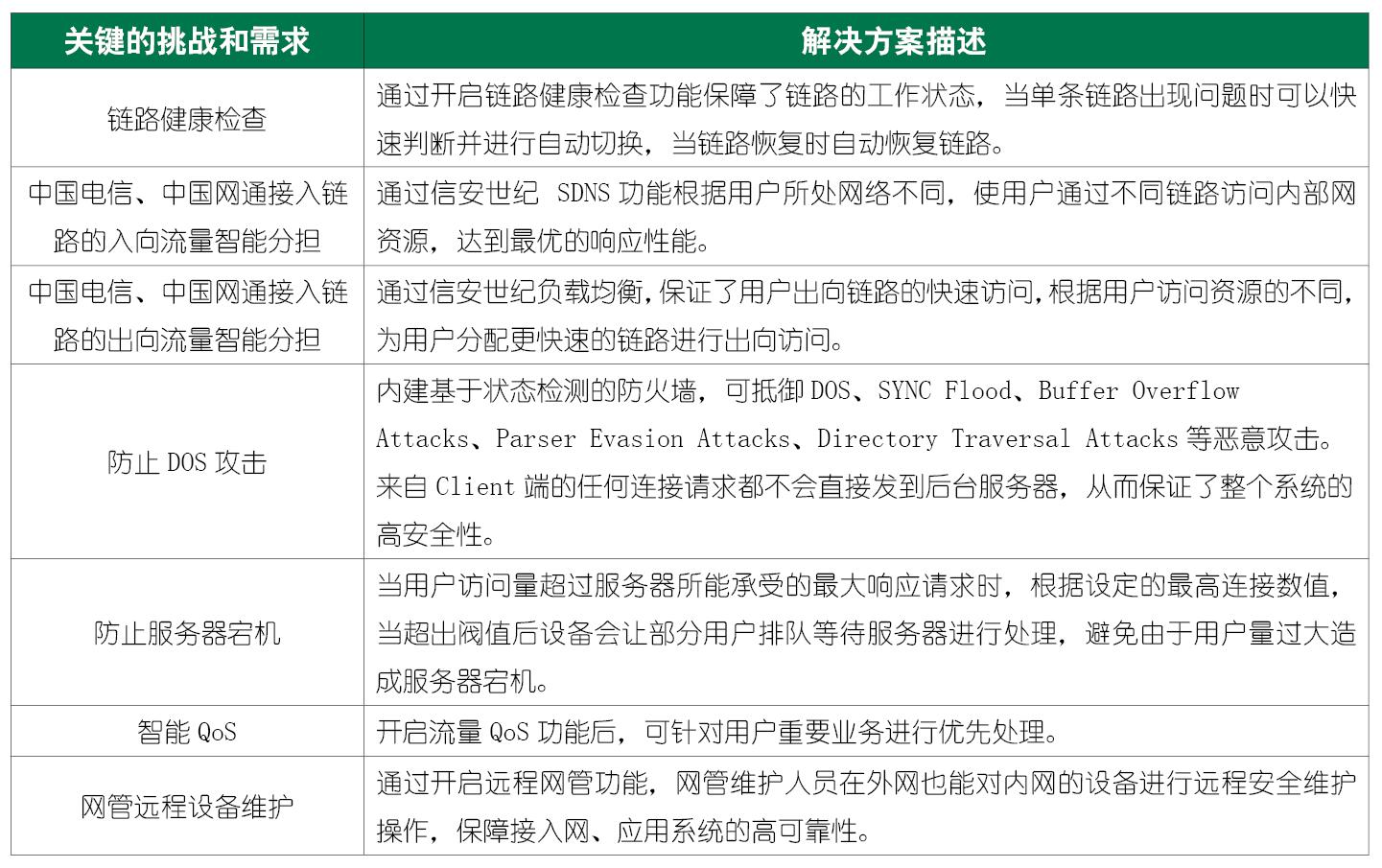 | 关键的挑战和需求 | 解决方案描述 |
|---|---|
| 链路健康检查 | 通过开启链路健康检查功能保障了链路的工作状态，当单条链路出现问题时可以快速判断并进行自动切换，当链路恢复时自动恢复链路。 |
| 中国电信、中国网通接入链路的入向流量智能分担 | 通过信安世纪 SDNS 功能根据用户所处网络不同，使用户通过不同链路访问内部网资源，达到最优的响应性能。 |
| 中国电信、中国网通接入链路的出向流量智能分担 | 通过信安世纪负载均衡，保证了用户出向链路的快速访问，根据用户访问资源的不同，为用户分配更快速的链路进行出向访问。 |
| 防止 DOS 攻击 | 内建基于状态检测的防火墙，可抵御 DOS、SYNC Flood、Buffer Overflow Attacks、Parser Evasion Attacks、Directory Traversal Attacks 等恶意攻击。来自 Client 端的任何连接请求都不会直接发到后台服务器，从而保证了整个系统的高安全性。 |
| 防止服务器宕机 | 当用户访问量超过服务器所能承受的最大响应请求时，根据设定的最高连接数值，当超出阀值后设备会让部分用户排队等待服务器进行处理，避免由于用户量过大造成服务器宕机。 |
| 智能 QoS | 开启流量 QoS 功能后，可针对用户重要业务进行优先处理。 |
| 网管远程设备维护 | 通过开启远程网管功能，网管维护人员在外网也能对内网的设备进行远程安全维护操作，保障接入网、应用系统的高可靠性。 |